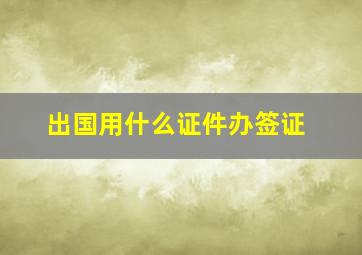 出国用什么证件办签证